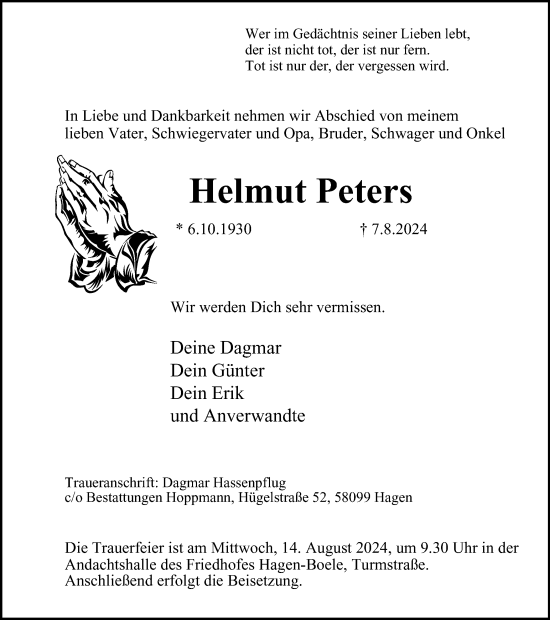 Wer im Gedächtnis seiner Lieben lebt,
der ist nicht tot, der ist nur fern.
Tot ist nur der, der vergessen wird.

In Liebe und Dankbarkeit nehmen wir Abschied von meinem lieben Vater, Schwiegervater und Opa, Bruder, Schwager und Onkel

Helmut Peters

* 6.10.1930 † 7.8.2024

Wir werden Dich sehr vermissen.

Deine Dagmar
Dein Günter
Dein Erik
und Anverwandte

Traueranschrift: Dagmar Hassenpflug
c/o Bestattungen Hoppmann, Hügelstraße 52, 58099 Hagen

Die Trauerfeier ist am Mittwoch, 14. August 2024, um 9.30 Uhr in der Andachtshalle des Friedhofes Hagen-Boele, Turmstraße. Anschließend erfolgt die Beisetzung.